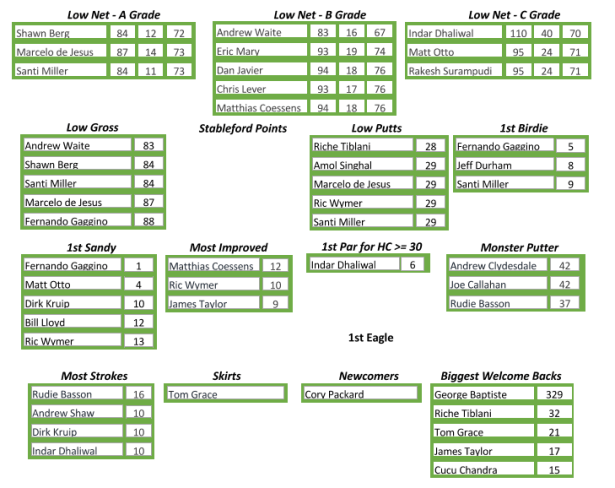 Low Net - A Grade

| Shawn Berg | 84 | 12 | 72 |
|---|---|---|---|
| Marcelo de Jesus | 87 | 14 | 73 |
| Santi Miller | 84 | 11 | 73 |

Low Net - B Grade

| Andrew Waite | 83 | 16 | 67 |
|---|---|---|---|
| Eric Mary | 93 | 19 | 74 |
| Dan Javier | 94 | 18 | 76 |
| Chris Lever | 93 | 17 | 76 |
| Matthias Coessens | 94 | 18 | 76 |

Low Net - C Grade

| Indar Dhaliwal | 110 | 40 | 70 |
|---|---|---|---|
| Matt Otto | 95 | 24 | 71 |
| Rakesh Surampudi | 95 | 24 | 71 |

Low Gross

| Andrew Waite | 83 |
|---|---|
| Shawn Berg | 84 |
| Santi Miller | 84 |
| Marcelo de Jesus | 87 |
| Fernando Gaggino | 88 |

Stableford Points

Low Putts

| Riche Tiblani | 28 |
|---|---|
| Amol Singhal | 29 |
| Marcelo de Jesus | 29 |
| Ric Wymer | 29 |
| Santi Miller | 29 |

1st Birdie

| Fernando Gaggino | 5 |
|---|---|
| Jeff Durham | 8 |
| Santi Miller | 9 |

1st Sandy

| Fernando Gaggino | 1 |
|---|---|
| Matt Otto | 4 |
| Dirk Kruip | 10 |
| Bill Lloyd | 12 |
| Ric Wymer | 13 |

Most Improved

| Matthias Coessens | 12 |
|---|---|
| Ric Wymer | 10 |
| James Taylor | 9 |

1st Par for HC >= 30

| Indar Dhaliwal | 6 |
|---|---|

Monster Putter

| Andrew Clydesdale | 42 |
|---|---|
| Joe Callahan | 42 |
| Rudie Basson | 37 |

1st Eagle

Most Strokes

| Rudie Basson | 16 |
|---|---|
| Andrew Shaw | 10 |
| Dirk Kruip | 10 |
| Indar Dhaliwal | 10 |

Skirts

Tom Grace

Newcomers

Cory Packard

Biggest Welcome Backs

| George Baptiste | 329 |
|---|---|
| Riche Tiblani | 32 |
| Tom Grace | 21 |
| James Taylor | 17 |
| Cucu Chandra | 15 |